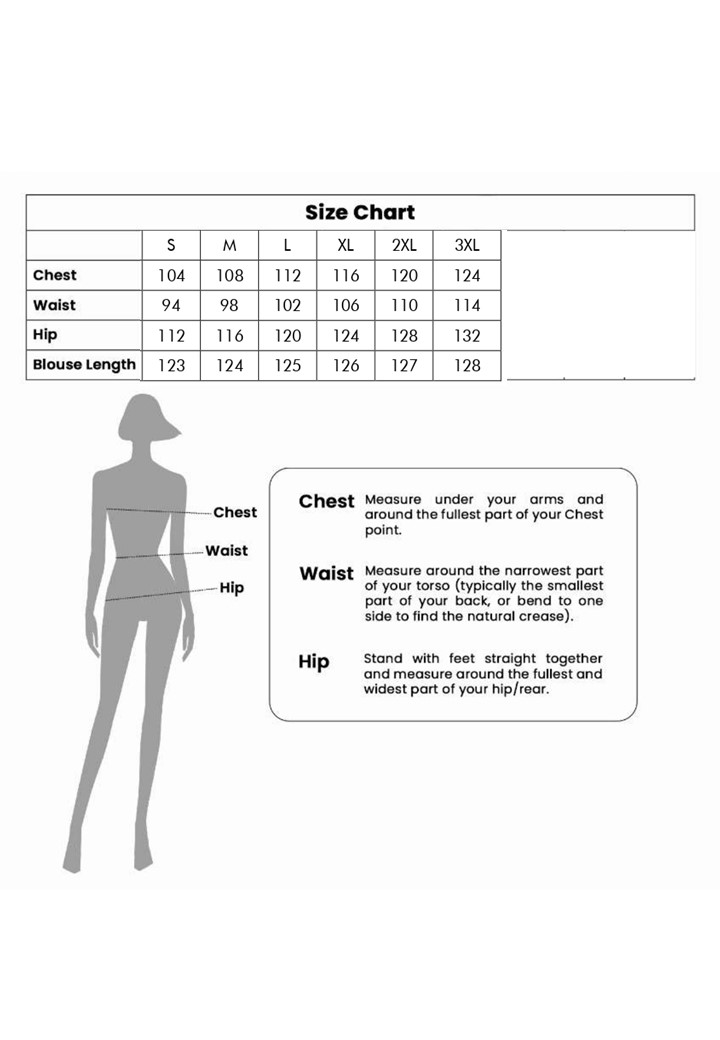 Size Chart

| | S | M | L | XL | 2XL | 3XL |
|---|---|---|---|---|---|---|
| Chest | 104 | 108 | 112 | 116 | 120 | 124 |
| Waist | 94 | 98 | 102 | 106 | 110 | 114 |
| Hip | 112 | 116 | 120 | 124 | 128 | 132 |
| Blouse Length | 123 | 124 | 125 | 126 | 127 | 128 |

Chest
Waist
Hip

Chest Measure under your arms and around the fullest part of your Chest point.

Waist Measure around the narrowest part of your torso (typically the smallest part of your back, or bend to one side to find the natural crease).

Hip Stand with feet straight together and measure around the fullest and widest part of your hip/rear.